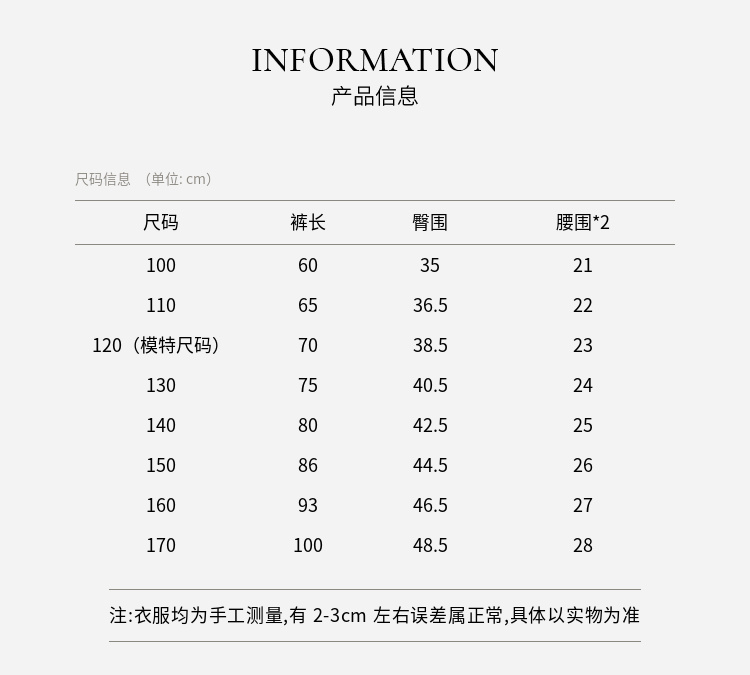 INFORMATION
产品信息

尺码信息 （单位: cm）

| 尺码 | 裤长 | 臀围 | 腰围*2 |
|---|---|---|---|
| 100 | 60 | 35 | 21 |
| 110 | 65 | 36.5 | 22 |
| 120（模特尺码） | 70 | 38.5 | 23 |
| 130 | 75 | 40.5 | 24 |
| 140 | 80 | 42.5 | 25 |
| 150 | 86 | 44.5 | 26 |
| 160 | 93 | 46.5 | 27 |
| 170 | 100 | 48.5 | 28 |

注:衣服均为手工测量,有 2-3cm 左右误差属正常,具体以实物为准